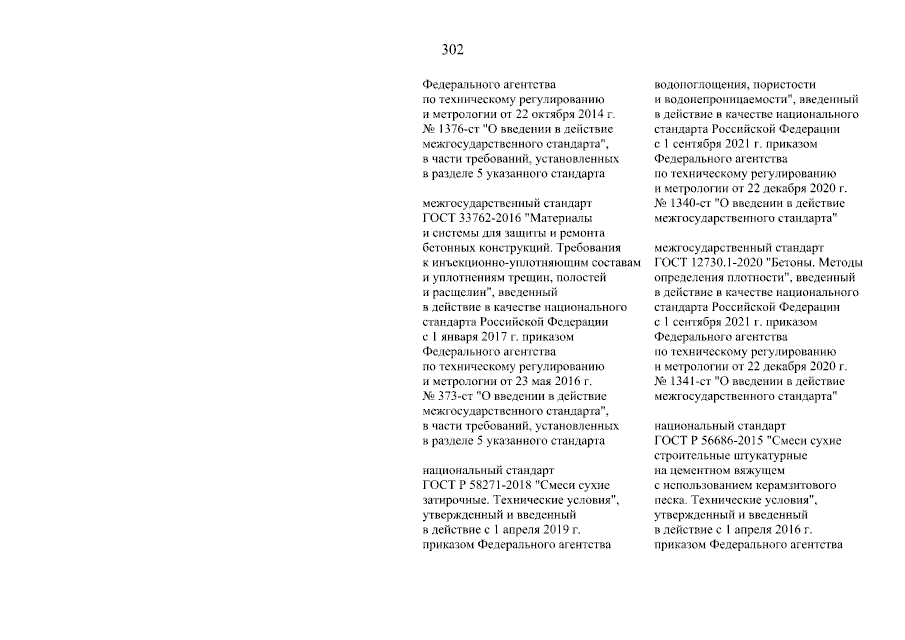 302

Федерального агентства по техническому регулированию и метрологии от 22 октября 2014 г. № 1376-ст "О введения в действие межгосударственного стандарта", в части требований, установленных в разделе 5 указанного стандарта

межгосударственный стандарт ГОСТ 33762-2016 "Материалы и системы для защиты и ремонта бетонных конструкций. Требования к инъекционно-уплотняющим составам и уплотнениям трещин, полостей и расщелин", введенный в действие в качестве национального стандарта Российской Федерации с 1 января 2017 г. приказом Федерального агентства по техническому регулированию и метрологии от 23 мая 2016 г. № 373-ст "О введении в действие межгосударственного стандарта", в части требований, установленных в разделе 5 указанного стандарта

национальный стандарт ГОСТ Р 58271-2018 "Смеси сухие затирочные. Технические условия", утвержденный и введенный в действие с 1 апреля 2019 г. приказом Федерального агентства

водопоглощения, пористости и водонепроницаемости", введенный в действие в качестве национального стандарта Российской Федерации с 1 сентября 2021 г. приказом Федерального агентства по техническому регулированию и метрологии от 22 декабря 2020 г. № 1340-ст "О введении в действие межгосударственного стандарта"

межгосударственный стандарт ГОСТ 12730.1-2020 "Бетоны. Методы определения плотности", введенный в действие в качестве национального стандарта Российской Федерации с 1 сентября 2021 г. приказом Федерального агентства по техническому регулированию и метрологии от 22 декабря 2020 г. № 1341-ст "О введении в действие межгосударственного стандарта"

национальный стандарт ГОСТ Р 56686-2015 "Смеси сухие строительные штукатурные на цементном вяжущем с использованием керамзитового песка. Технические условия", утвержденный и введенный в действие с 1 апреля 2016 г. приказом Федерального агентства